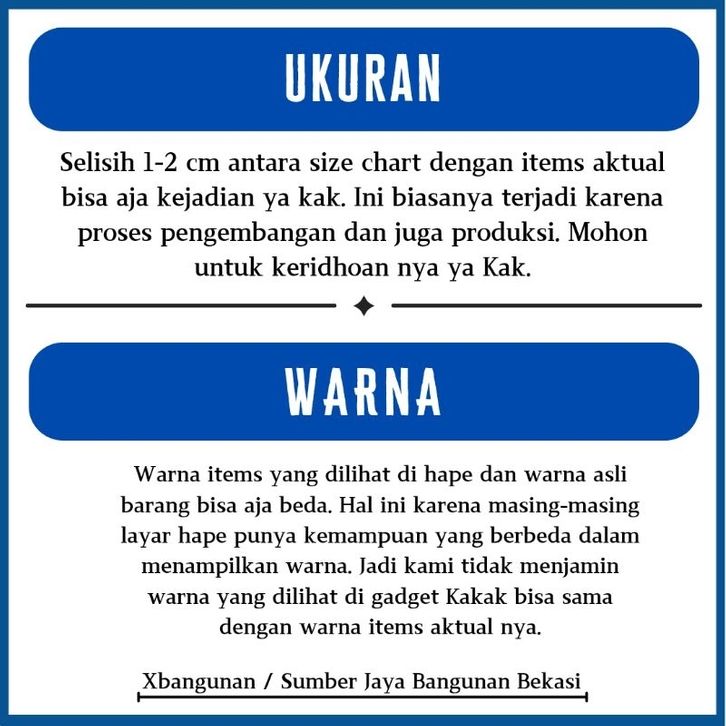 UKURAN

Selisih 1-2 cm antara size chart dengan items aktual bisa aja kejadian ya kak. Ini biasanya terjadi karena proses pengembangan dan juga produksi. Mohon untuk keridhoan nya ya Kak.

WARNA

Warna items yang dilihat di hape dan warna asli barang bisa aja beda. Hal ini karena masing-masing layar hape punya kemampuan yang berbeda dalam menampilkan warna. Jadi kami tidak menjamin warna yang dilihat di gadget Kakak bisa sama dengan warna items aktual nya.

Xbangunan / Sumber Jaya Bangunan Bekasi